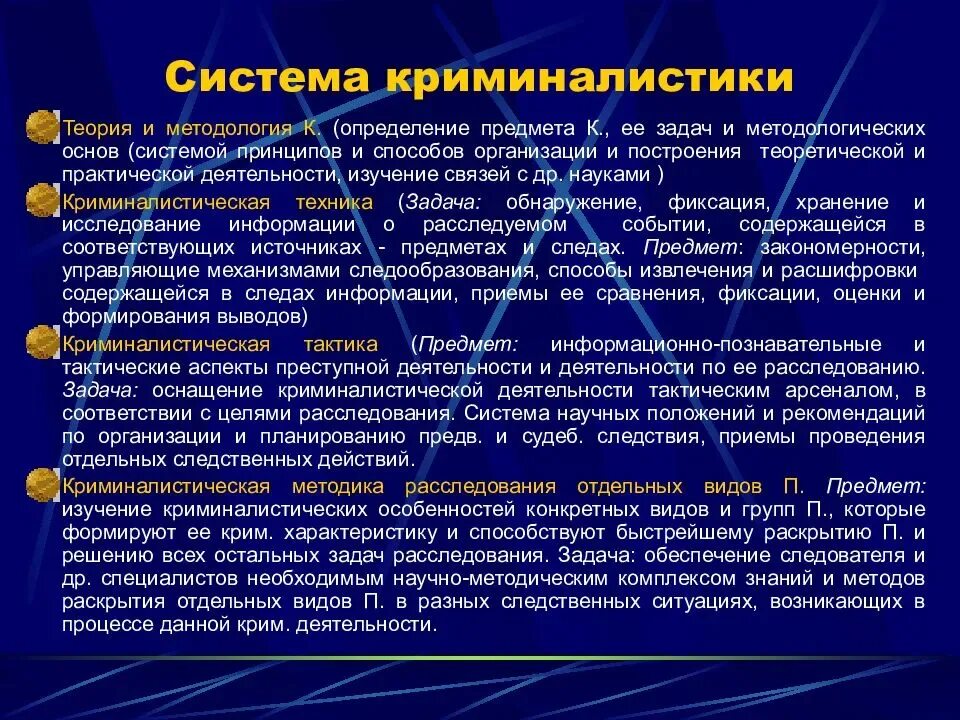 Система криминалистики

Теория и методология К. (определение предмета К., ее задач и методологических основ (системой принципов и способов организации и построения теоретической и практической деятельности, изучение связей с др. науками )

Криминалистическая техника (Задача: обнаружение, фиксация, хранение и исследование информации о расследуемом событии, содержащейся в соответствующих источниках - предметах и следах. Предмет: закономерности, управляющие механизмами следообразования, способы извлечения и расшифровки содержащейся в следах информации, приемы ее сравнения, фиксации, оценки и формирования выводов)

Криминалистическая тактика (Предмет: информационно-познавательные и тактические аспекты преступной деятельности и деятельности по ее расследованию. Задача: оснащение криминалистической деятельности тактическим арсеналом, в соответствии с целями расследования. Система научных положений и рекомендаций по организации и планированию предв. и судеб. следствия, приемы проведения отдельных следственных действий.

Криминалистическая методика расследования отдельных видов П. Предмет: изучение криминалистических особенностей конкретных видов и групп П., которые формируют ее крим. характеристику и способствуют быстрейшему раскрытию П. и решению всех остальных задач расследования. Задача: обеспечение следователя и др. специалистов необходимым научно-методическим комплексом знаний и методов раскрытия отдельных видов П. в разных следственных ситуациях, возникающих в процессе данной крим. деятельности.